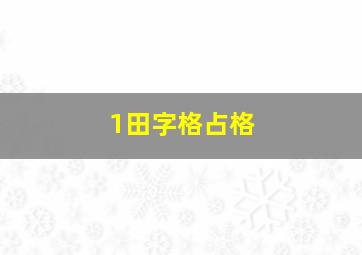 1田字格占格